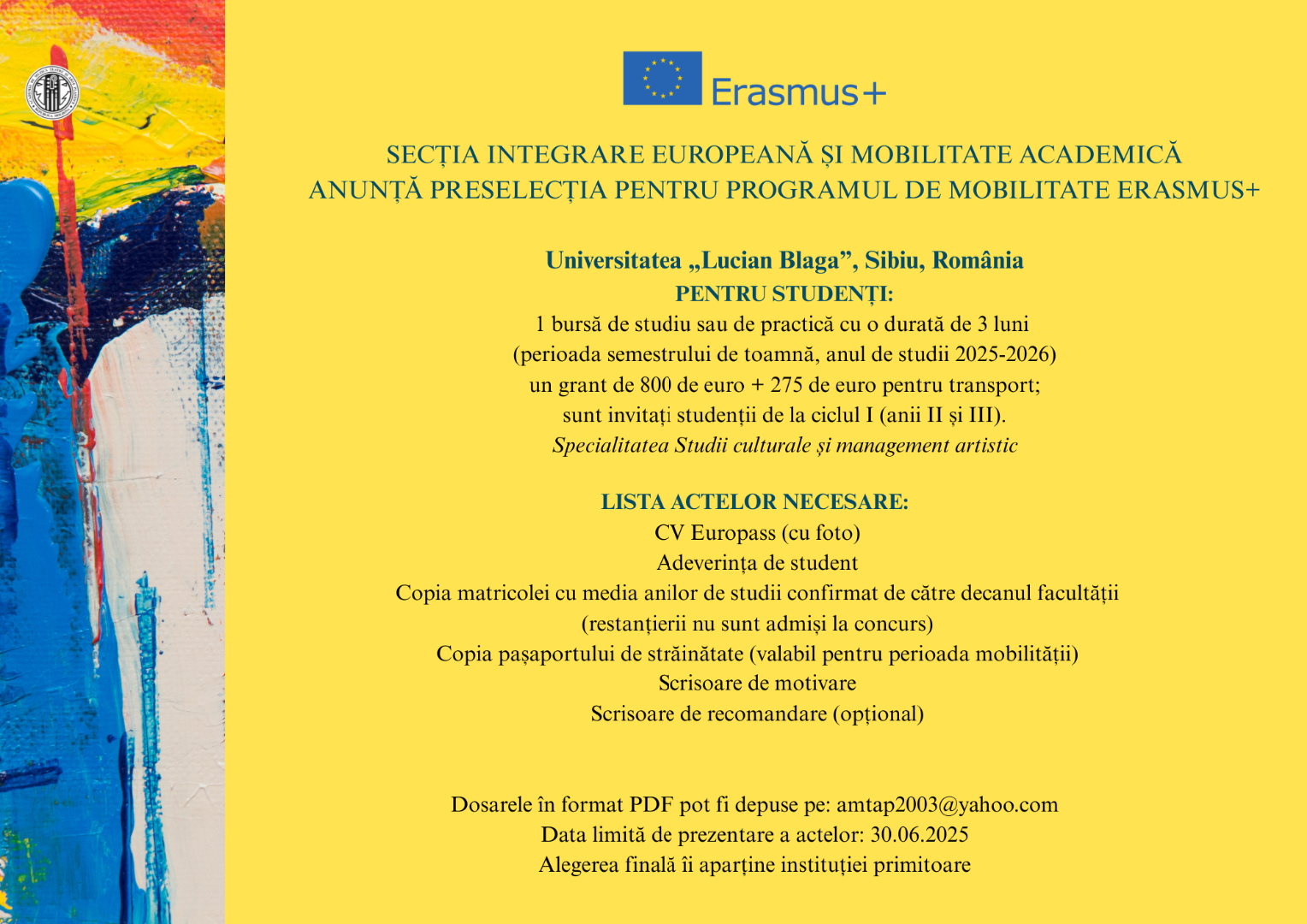 Erasmus+

SECȚIA INTEGRARE EUROPEANĂ ȘI MOBILITATE ACADEMICĂ
ANUNȚĂ PRESELECȚIA PENTRU PROGRAMUL DE MOBILITATE ERASMUS+

Universitatea „Lucian Blaga”, Sibiu, România
PENTRU STUDENȚI:
1 bursă de studiu sau de practică cu o durată de 3 luni
(perioada semestrului de toamnă, anul de studii 2025-2026)
un grant de 800 de euro + 275 de euro pentru transport;
sunt invitați studenții de la ciclul I (anii II și III).
Specialitatea Studii culturale și management artistic

LISTA ACTELOR NECESARE:
CV Europass (cu foto)
Adeverința de student
Copia matricolei cu media anilor de studii confirmat de către decanul facultății
(restanțierii nu sunt admiși la concurs)
Copia pașaportului de străinătate (valabil pentru perioada mobilității)
Scrisoare de motivare
Scrisoare de recomandare (opțional)

Dosarele în format PDF pot fi depuse pe: amtap2003@yahoo.com
Data limită de prezentare a actelor: 30.06.2025
Alegerea finală îi aparține instituției primitoare